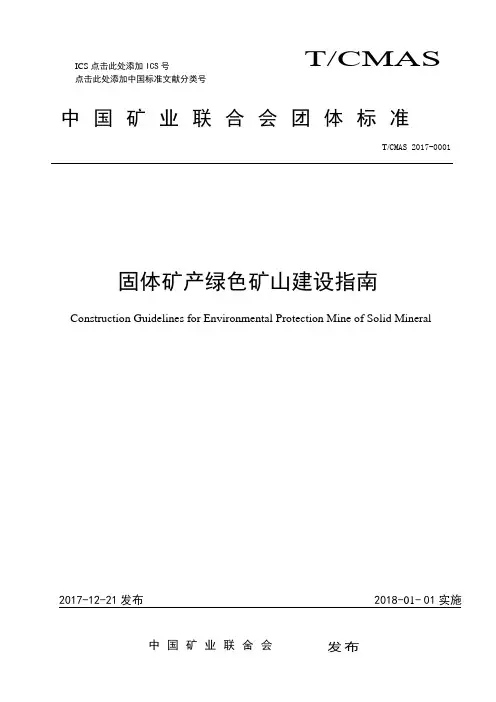 ICS 点击此处添加 ICS 号
点击此处添加中国标准文献分类号

T/CMAS

中国矿业联合会团体标准

T/CMAS 2017-0001

固体矿产绿色矿山建设指南

Construction Guidelines for Environmental Protection Mine of Solid Mineral

2017-12-21 发布

2018-01-01 实施

中国矿业联合会 发布